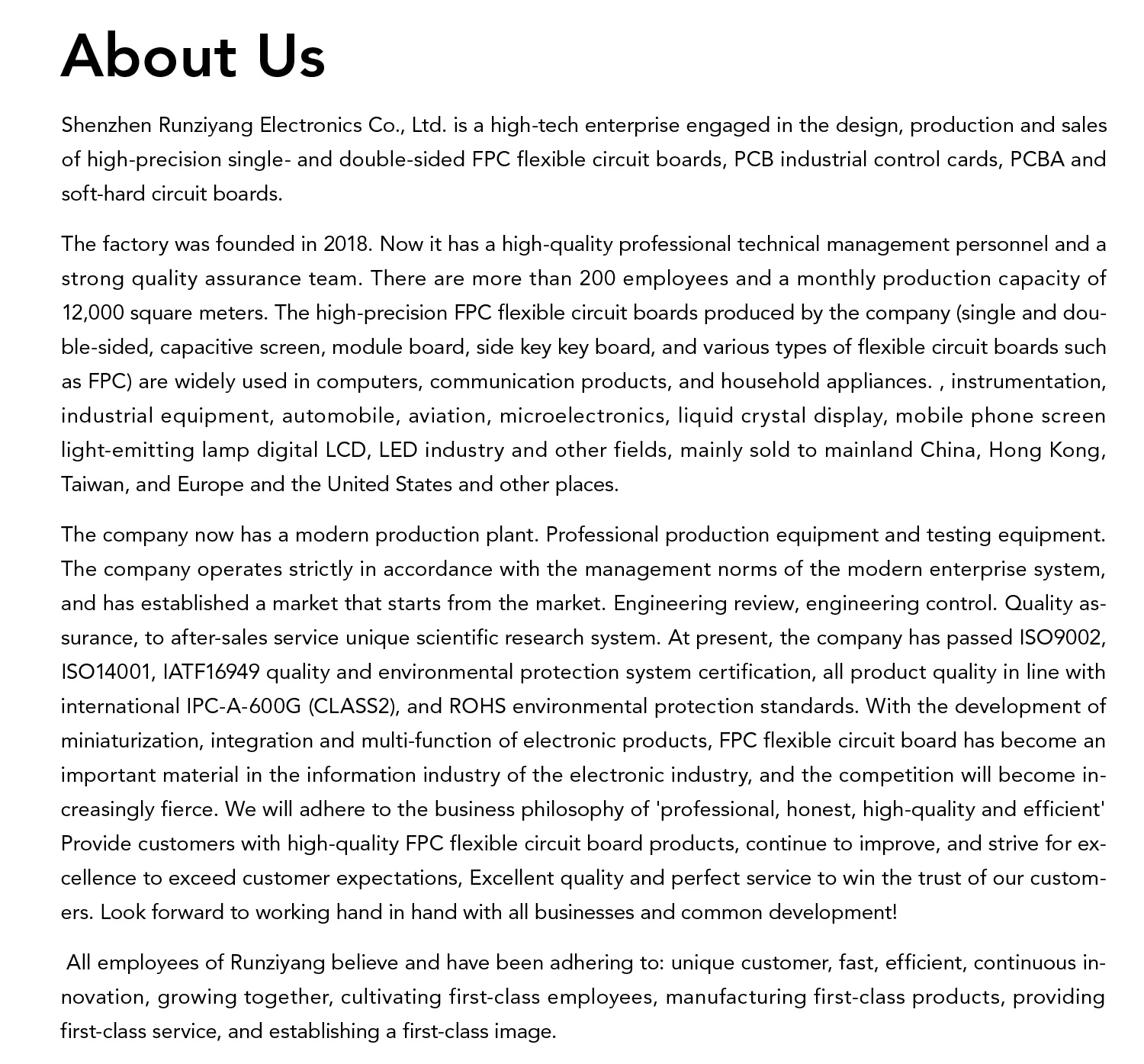 About Us

Shenzhen Runziyang Electronics Co., Ltd. is a high-tech enterprise engaged in the design, production and sales of high-precision single- and double-sided FPC flexible circuit boards, PCB industrial control cards, PCBA and soft-hard circuit boards.

The factory was founded in 2018. Now it has a high-quality professional technical management personnel and a strong quality assurance team. There are more than 200 employees and a monthly production capacity of 12,000 square meters. The high-precision FPC flexible circuit boards produced by the company (single and double-sided, capacitive screen, module board, side key key board, and various types of flexible circuit boards such as FPC) are widely used in computers, communication products, and household appliances. , instrumentation, industrial equipment, automobile, aviation, microelectronics, liquid crystal display, mobile phone screen light-emitting lamp digital LCD, LED industry and other fields, mainly sold to mainland China, Hong Kong, Taiwan, and Europe and the United States and other places.

The company now has a modern production plant. Professional production equipment and testing equipment. The company operates strictly in accordance with the management norms of the modern enterprise system, and has established a market that starts from the market. Engineering review, engineering control. Quality assurance, to after-sales service unique scientific research system. At present, the company has passed ISO9002, ISO14001, IATF16949 quality and environmental protection system certification, all product quality in line with international IPC-A-600G (CLASS2), and ROHS environmental protection standards. With the development of miniaturization, integration and multi-function of electronic products, FPC flexible circuit board has become an important material in the information industry of the electronic industry, and the competition will become increasingly fierce. We will adhere to the business philosophy of 'professional, honest, high-quality and efficient' Provide customers with high-quality FPC flexible circuit board products, continue to improve, and strive for excellence to exceed customer expectations, Excellent quality and perfect service to win the trust of our customers. Look forward to working hand in hand with all businesses and common development!

All employees of Runziyang believe and have been adhering to: unique customer, fast, efficient, continuous innovation, growing together, cultivating first-class employees, manufacturing first-class products, providing first-class service, and establishing a first-class image.